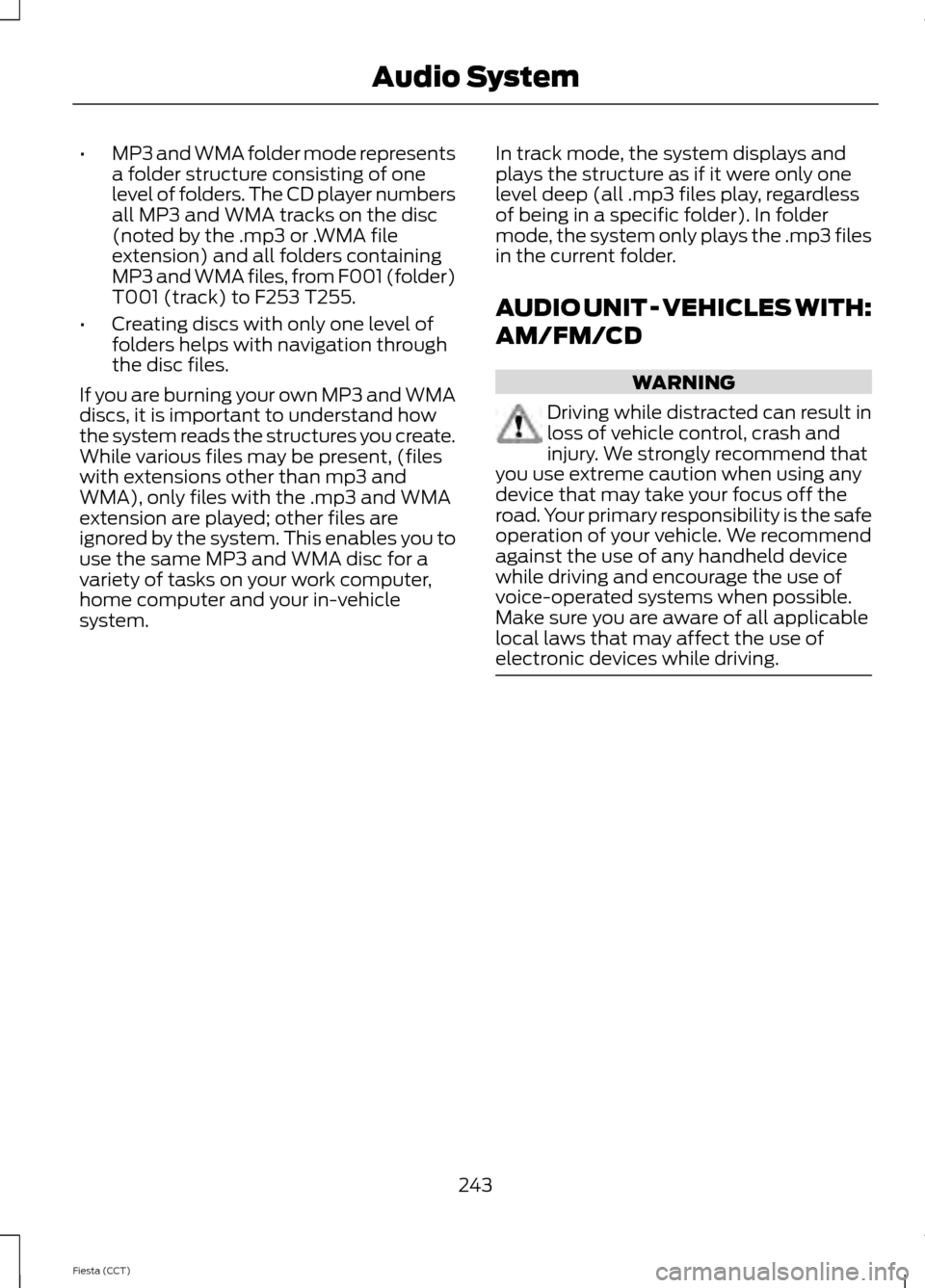 Audio System

• MP3 and WMA folder mode represents a folder structure consisting of one level of folders. The CD player numbers all MP3 and WMA tracks on the disc (noted by the .mp3 or .WMA file extension) and all folders containing MP3 and WMA files, from F001 (folder) T001 (track) to F253 T255.

• Creating discs with only one level of folders helps with navigation through the disc files.

If you are burning your own MP3 and WMA discs, it is important to understand how the system reads the structures you create. While various files may be present, (files with extensions other than mp3 and WMA), only files with the .mp3 and WMA extension are played; other files are ignored by the system. This enables you to use the same MP3 and WMA disc for a variety of tasks on your work computer, home computer and your in-vehicle system.

In track mode, the system displays and plays the structure as if it were only one level deep (all .mp3 files play, regardless of being in a specific folder). In folder mode, the system only plays the .mp3 files in the current folder.

AUDIO UNIT - VEHICLES WITH: AM/FM/CD

WARNING

Driving while distracted can result in loss of vehicle control, crash and injury. We strongly recommend that you use extreme caution when using any device that may take your focus off the road. Your primary responsibility is the safe operation of your vehicle. We recommend against the use of any handheld device while driving and encourage the use of voice-operated systems when possible. Make sure you are aware of all applicable local laws that may affect the use of electronic devices while driving.

243

Fiesta (CCT)

carmanualsonline.info